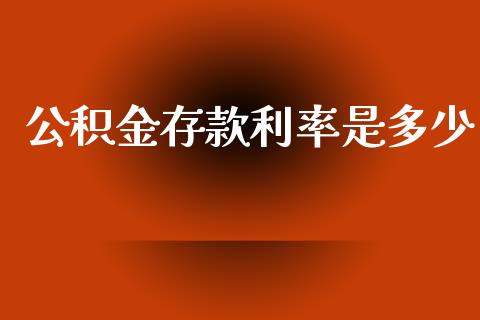 公积金存款利率是多少